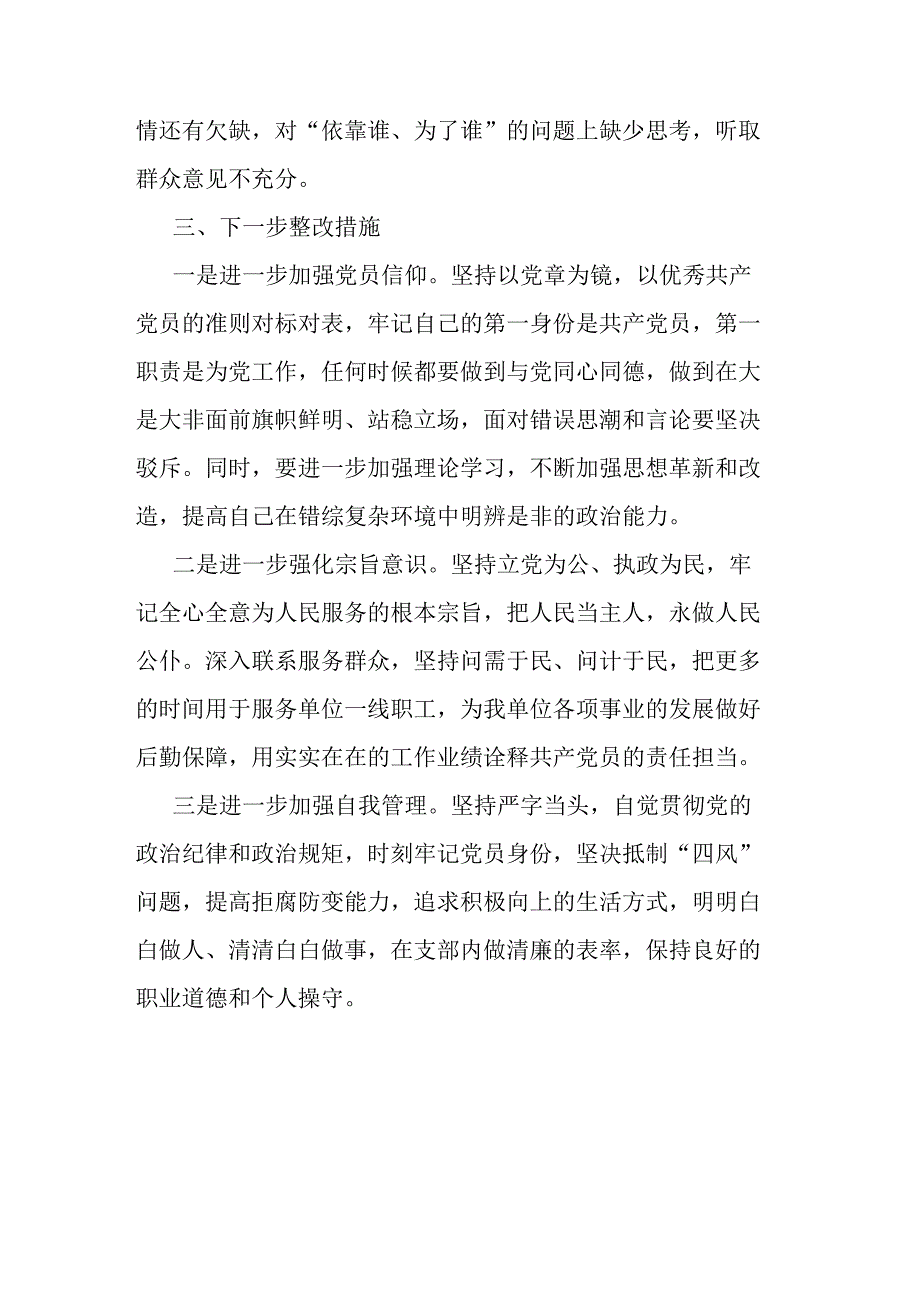 情还有欠缺，对“依靠谁、为了谁”的问题上缺少思考，听取群众意见不充分。

三、下一步整改措施

一是进一步加强党员信仰。坚持以党章为镜，以优秀共产党员的准则对标对表，牢记自己的第一身份是共产党员，第一职责是为党工作，任何时候都要做到与党同心同德，做到在大是大非面前旗帜鲜明、站稳立场，面对错误思潮和言论要坚决驳斥。同时，要进一步加强理论学习，不断加强思想革新和改造，提高自己在错综复杂环境中明辨是非的政治能力。

二是进一步强化宗旨意识。坚持立党为公、执政为民，牢记全心全意为人民服务的根本宗旨，把人民当主人，永做人民公仆。深入联系服务群众，坚持问需于民、问计于民，把更多的时间用于服务单位一线职工，为我单位各项事业的发展做好后勤保障，用实实在在的工作业绩诠释共产党员的责任担当。

三是进一步加强自我管理。坚持严字当头，自觉贯彻党的政治纪律和政治规矩，时刻牢记党员身份，坚决抵制“四风”问题，提高拒腐防变能力，追求积极向上的生活方式，明明白白做人、清清白白做事，在支部内做清廉的表率，保持良好的职业道德和个人操守。